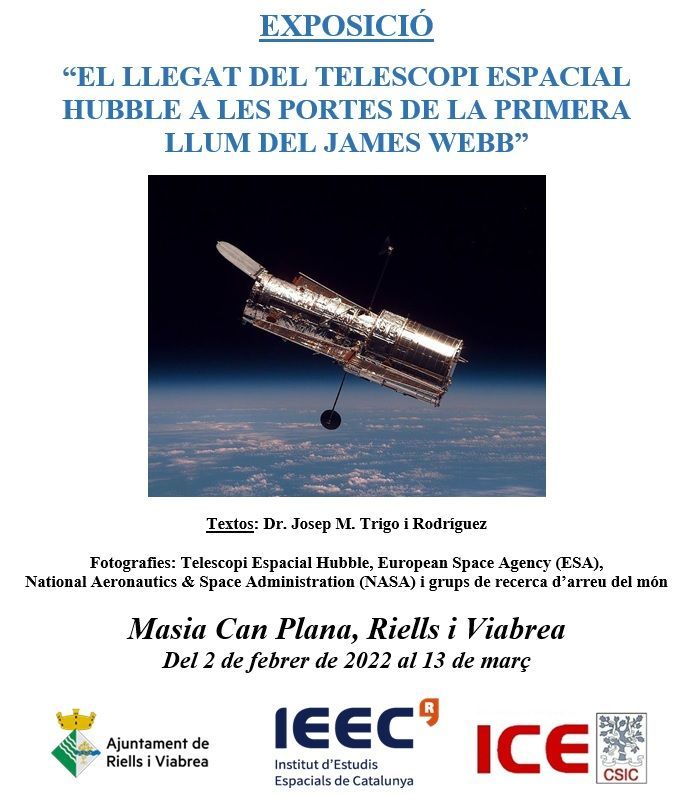 EXPOSICIÓ

"EL LLEGAT DEL TELESCOPI ESPACIAL HUBBLE A LES PORTES DE LA PRIMERA LLUM DEL JAMES WEBB"

Textos: Dr. Josep M. Trigo i Rodríguez

Fotografies: Telescopi Espacial Hubble, European Space Agency (ESA), National Aeronautics & Space Administration (NASA) i grups de recerca d'arreu del món

Masia Can Plana, Riells i Viabrea
Del 2 de febrer de 2022 al 13 de març

Ajuntament de
Riells i Viabrea

IEEC
Institut d'Estudis
Espacials de Catalunya

ICE
CSIC